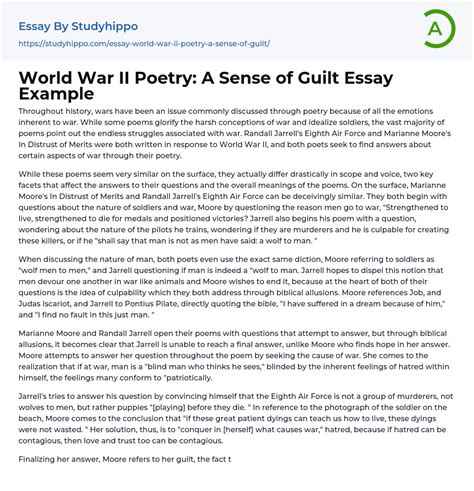 Essay By Studyhippo

https://studyhippo.com/essay-world-war-ii-poetry-a-sense-of-guilt/

A

World War II Poetry: A Sense of Guilt Essay Example

Throughout history, wars have been an issue commonly discussed through poetry because of all the emotions inherent to war. While some poems glorify the harsh conceptions of war and idealize soldiers, the vast majority of poems point out the endless struggles associated with war. Randall Jarrell's Eighth Air Force and Marianne Moore's In Distrust of Merits were both written in response to World War II, and both poets seek to find answers about certain aspects of war through their poetry.

While these poems seem very similar on the surface, they actually differ drastically in scope and voice, two key facets that affect the answers to their questions and the overall meanings of the poems. On the surface, Marianne Moore's In Distrust of Merits and Randall Jarrell's Eighth Air Force can be deceivingly similar. They both begin with questions about the nature of soldiers and war, Moore by questioning the reason men go to war, "Strengthened to live, strengthened to die for medals and positioned victories? Jarrell also begins his poem with a question, wondering about the nature of the pilots he trains, wondering if they are murderers and he is culpable for creating these killers, or if he "shall say that man is not as men have said: a wolf to man. "

When discussing the nature of man, both poets even use the exact same diction, Moore referring to soldiers as "wolf men to men," and Jarrell questioning if man is indeed a "wolf to man. Jarrell hopes to dispel this notion that men devour one another in war like animals and Moore wishes to end it, because at the heart of both of their questions is the idea of culpability which they both address through biblical allusions. Moore references Job, and Judas Iscariot, and Jarrell to Pontius Pilate, directly quoting the bible, "I have suffered in a dream because of him," and "I find no fault in this just man. "

Marianne Moore and Randall Jarrell open their poems with questions that attempt to answer, but through biblical allusions, it becomes clear that Jarrell is unable to reach a final answer, unlike Moore who finds hope in her answer. Moore attempts to answer her question throughout the poem by seeking the cause of war. She comes to the realization that if at war, man is a "blind man who thinks he sees," blinded by the inherent feelings of hatred within himself, the feelings many conform to "patriotically.

Jarrell's tries to answer his question by convincing himself that the Eighth Air Force is not a group of murderers, not wolves to men, but rather puppies "[playing] before they die. " In reference to the photograph of the soldier on the beach, Moore comes to the conclusion that "if these great patient dyings can teach us how to live, these dyings were not wasted. " Her solution, thus, is to "conquer in [herself] what causes war," hatred, because if hatred can be contagious, then love and trust too can be contagious.

Finalizing her answer, Moore refers to her guilt, the fact t